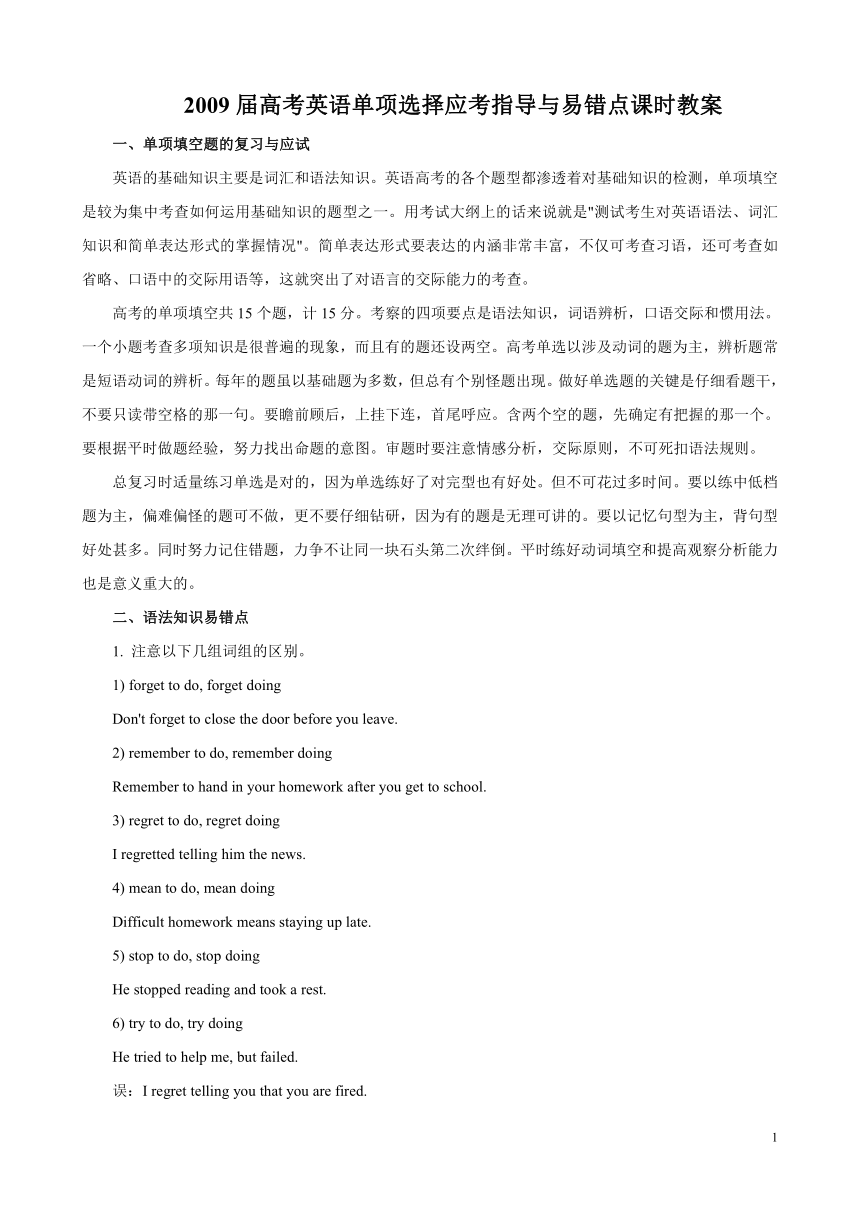 2009 届高考英语单项选择应考指导与易错点课时教案

一、单项填空题的复习与应试

英语的基础知识主要是词汇和语法知识。英语高考的各个题型都渗透着对基础知识的检测，单项填空是较为集中考查如何运用基础知识的题型之一。用考试大纲上的话来说就是"测试考生对英语语法、词汇知识和简单表达形式的掌握情况"。简单表达形式要表达的内涵非常丰富，不仅可考查习语，还可考查如省略、口语中的交际用语等，这就突出了对语言的交际能力的考查。

高考的单项填空共 15 个题，计 15 分。考察的四项要点是语法知识，词语辨析，口语交际和惯用法。一个小题考查多项知识是很普遍的现象，而且有的题还设两空。高考单选以涉及动词的题为主，辨析题常是短语动词的辨析。每年的题虽以基础题为多数，但总有个别怪题出现。做好单选题的关键是仔细看题干，不要只读带空格的那一句。要瞻前顾后，上挂下连，首尾呼应。含两个空的题，先确定有把握的那一个。要根据平时做题经验，努力找出命题的意图。审题时要注意情感分析，交际原则，不可死扣语法规则。

总复习时适量练习单选是对的，因为单选练好了对完型也有好处。但不可花过多时间。要以练中低档题为主，偏难偏怪的题可不做，更不要仔细钻研，因为有的题是无理可讲的。要以记忆句型为主，背句型好处甚多。同时努力记住错题，力争不让同一块石头第二次绊倒。平时练好动词填空和提高观察分析能力也是意义重大的。

二、语法知识易错点

1. 注意以下几组词组的区别。

1) forget to do, forget doing

Don't forget to close the door before you leave.

2) remember to do, remember doing

Remember to hand in your homework after you get to school.

3) regret to do, regret doing

I regretted telling him the news.

4) mean to do, mean doing

Difficult homework means staying up late.

5) stop to do, stop doing

He stopped reading and took a rest.

6) try to do, try doing

He tried to help me, but failed.

误：I regret telling you that you are fired.

1